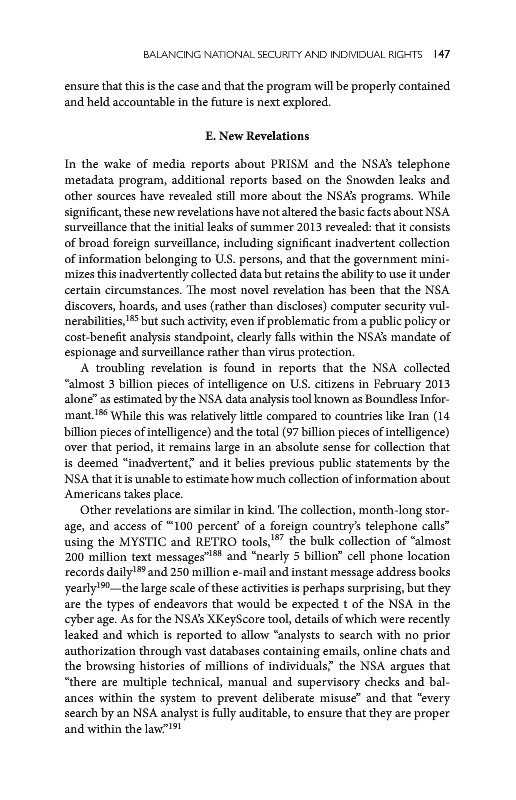 BALANCING NATIONAL SECURITY AND INDIVIDUAL RIGHTS 147

ensure that this is the case and that the program will be properly contained and held accountable in the future is next explored.

E. New Revelations

In the wake of media reports about PRISM and the NSA's telephone metadata program, additional reports based on the Snowden leaks and other sources have revealed still more about the NSA's programs. While significant, these new revelations have not altered the basic facts about NSA surveillance that the initial leaks of summer 2013 revealed: that it consists of broad foreign surveillance, including significant inadvertent collection of information belonging to U.S. persons, and that the government minimizes this inadvertently collected data but retains the ability to use it under certain circumstances. The most novel revelation has been that the NSA discovers, hoards, and uses (rather than discloses) computer security vulnerabilities,$^{185}$ but such activity, even if problematic from a public policy or cost-benefit analysis standpoint, clearly falls within the NSA's mandate of espionage and surveillance rather than virus protection.

A troubling revelation is found in reports that the NSA collected "almost 3 billion pieces of intelligence on U.S. citizens in February 2013 alone" as estimated by the NSA data analysis tool known as Boundless Informant.$^{186}$ While this was relatively little compared to countries like Iran (14 billion pieces of intelligence) and the total (97 billion pieces of intelligence) over that period, it remains large in an absolute sense for collection that is deemed "inadvertent," and it belies previous public statements by the NSA that it is unable to estimate how much collection of information about Americans takes place.

Other revelations are similar in kind. The collection, month-long storage, and access of "'100 percent' of a foreign country's telephone calls" using the MYSTIC and RETRO tools,$^{187}$ the bulk collection of "almost 200 million text messages"$^{188}$ and "nearly 5 billion" cell phone location records daily$^{189}$ and 250 million e-mail and instant message address books yearly$^{190}$—the large scale of these activities is perhaps surprising, but they are the types of endeavors that would be expected t of the NSA in the cyber age. As for the NSA's XKeyScore tool, details of which were recently leaked and which is reported to allow "analysts to search with no prior authorization through vast databases containing emails, online chats and the browsing histories of millions of individuals," the NSA argues that "there are multiple technical, manual and supervisory checks and balances within the system to prevent deliberate misuse" and that "every search by an NSA analyst is fully auditable, to ensure that they are proper and within the law."$^{191}$